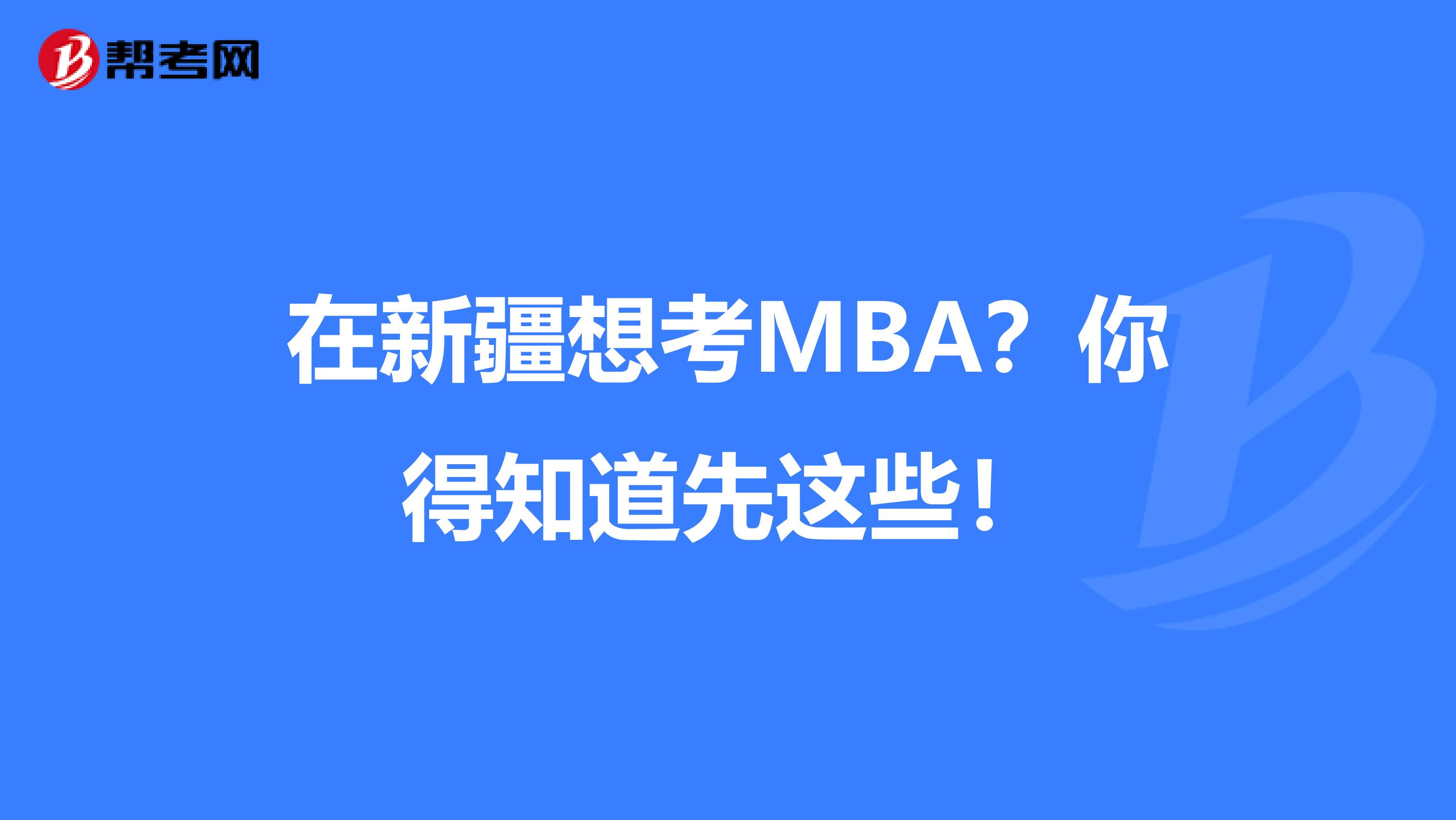 帮考网

在新疆想考MBA？你得知道先这些！